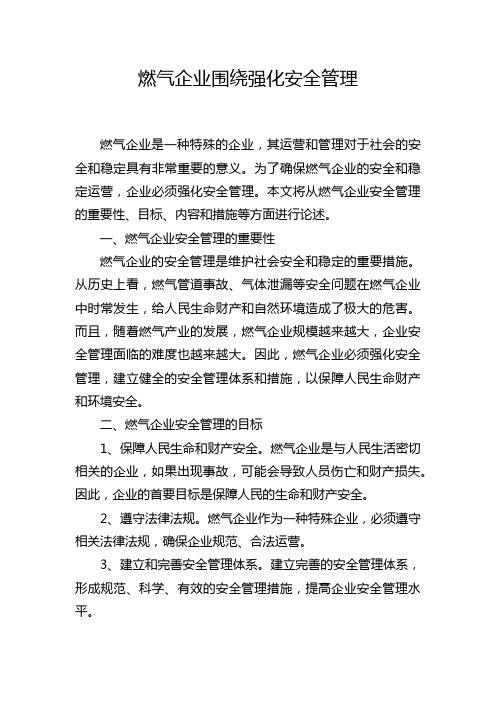 燃气企业围绕强化安全管理

燃气企业是一种特殊的企业，其运营和管理对于社会的安全和稳定具有非常重要的意义。为了确保燃气企业的安全和稳定运营，企业必须强化安全管理。本文将从燃气企业安全管理的重要性、目标、内容和措施等方面进行论述。

一、燃气企业安全管理的重要性

燃气企业的安全管理是维护社会安全和稳定的重要措施。从历史上看，燃气管道事故、气体泄漏等安全问题在燃气企业中时常发生，给人民生命财产和自然环境造成了极大的危害。而且，随着燃气产业的发展，燃气企业规模越来越大，企业安全管理面临的难度也越来越大。因此，燃气企业必须强化安全管理，建立健全的安全管理体系和措施，以保障人民生命财产和环境安全。

二、燃气企业安全管理的目标

1、保障人民生命和财产安全。燃气企业是与人民生活密切相关的企业，如果出现事故，可能会导致人员伤亡和财产损失。因此，企业的首要目标是保障人民的生命和财产安全。

2、遵守法律法规。燃气企业作为一种特殊企业，必须遵守相关法律法规，确保企业规范、合法运营。

3、建立和完善安全管理体系。建立完善的安全管理体系，形成规范、科学、有效的安全管理措施，提高企业安全管理水平。